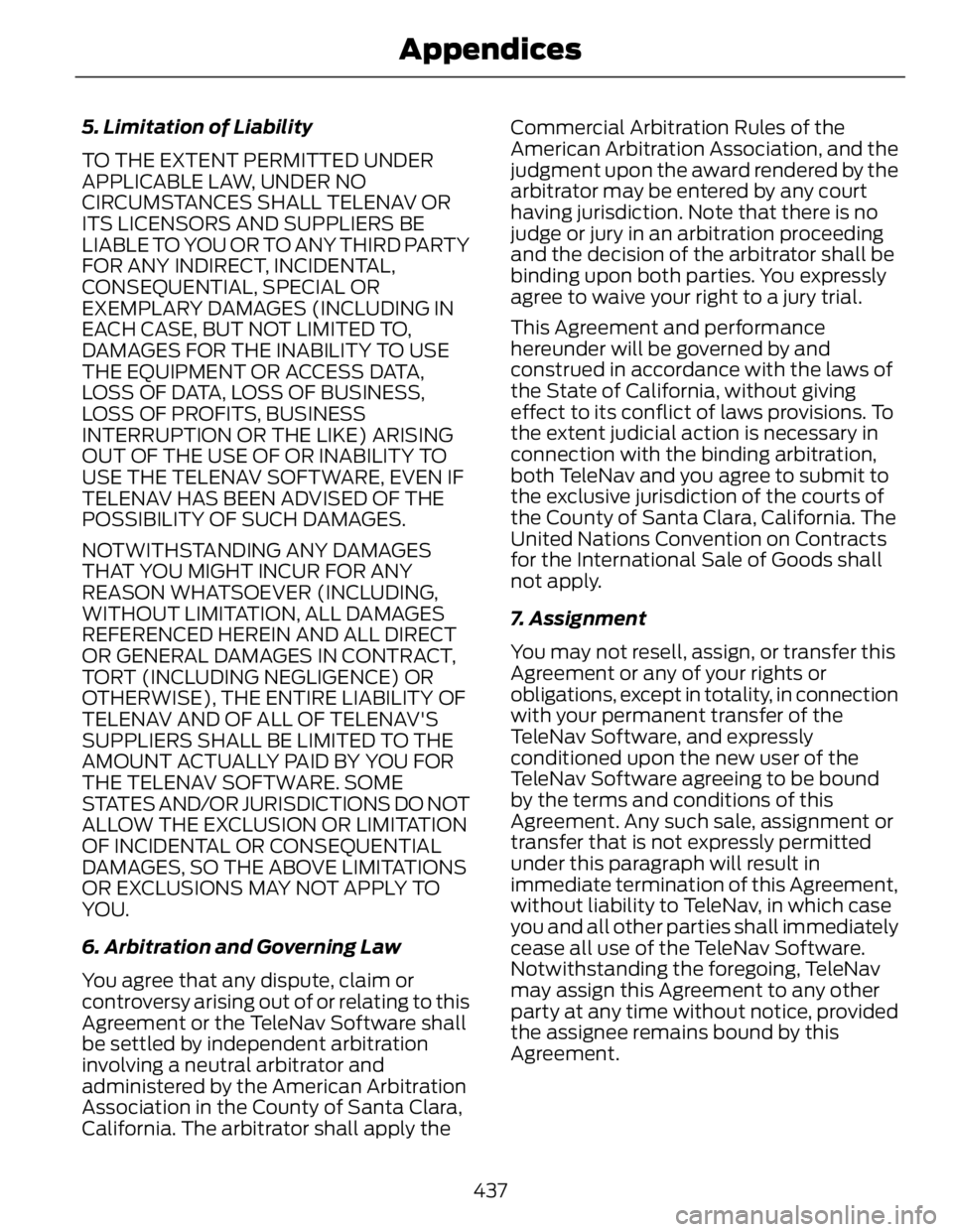 Appendices

5. Limitation of Liability

TO THE EXTENT PERMITTED UNDER APPLICABLE LAW, UNDER NO CIRCUMSTANCES SHALL TELENAV OR ITS LICENSORS AND SUPPLIERS BE LIABLE TO YOU OR TO ANY THIRD PARTY FOR ANY INDIRECT, INCIDENTAL, CONSEQUENTIAL, SPECIAL OR EXEMPLARY DAMAGES (INCLUDING IN EACH CASE, BUT NOT LIMITED TO, DAMAGES FOR THE INABILITY TO USE THE EQUIPMENT OR ACCESS DATA, LOSS OF DATA, LOSS OF BUSINESS, LOSS OF PROFITS, BUSINESS INTERRUPTION OR THE LIKE) ARISING OUT OF THE USE OF OR INABILITY TO USE THE TELENAV SOFTWARE, EVEN IF TELENAV HAS BEEN ADVISED OF THE POSSIBILITY OF SUCH DAMAGES.

NOTWITHSTANDING ANY DAMAGES THAT YOU MIGHT INCUR FOR ANY REASON WHATSOEVER (INCLUDING, WITHOUT LIMITATION, ALL DAMAGES REFERENCED HEREIN AND ALL DIRECT OR GENERAL DAMAGES IN CONTRACT, TORT (INCLUDING NEGLIGENCE) OR OTHERWISE), THE ENTIRE LIABILITY OF TELENAV AND OF ALL OF TELENAV'S SUPPLIERS SHALL BE LIMITED TO THE AMOUNT ACTUALLY PAID BY YOU FOR THE TELENAV SOFTWARE. SOME STATES AND/OR JURISDICTIONS DO NOT ALLOW THE EXCLUSION OR LIMITATION OF INCIDENTAL OR CONSEQUENTIAL DAMAGES, SO THE ABOVE LIMITATIONS OR EXCLUSIONS MAY NOT APPLY TO YOU.

6. Arbitration and Governing Law

You agree that any dispute, claim or controversy arising out of or relating to this Agreement or the TeleNav Software shall be settled by independent arbitration involving a neutral arbitrator and administered by the American Arbitration Association in the County of Santa Clara, California. The arbitrator shall apply the Commercial Arbitration Rules of the American Arbitration Association, and the judgment upon the award rendered by the arbitrator may be entered by any court having jurisdiction. Note that there is no judge or jury in an arbitration proceeding and the decision of the arbitrator shall be binding upon both parties. You expressly agree to waive your right to a jury trial.

This Agreement and performance hereunder will be governed by and construed in accordance with the laws of the State of California, without giving effect to its conflict of laws provisions. To the extent judicial action is necessary in connection with the binding arbitration, both TeleNav and you agree to submit to the exclusive jurisdiction of the courts of the County of Santa Clara, California. The United Nations Convention on Contracts for the International Sale of Goods shall not apply.

7. Assignment

You may not resell, assign, or transfer this Agreement or any of your rights or obligations, except in totality, in connection with your permanent transfer of the TeleNav Software, and expressly conditioned upon the new user of the TeleNav Software agreeing to be bound by the terms and conditions of this Agreement. Any such sale, assignment or transfer that is not expressly permitted under this paragraph will result in immediate termination of this Agreement, without liability to TeleNav, in which case you and all other parties shall immediately cease all use of the TeleNav Software. Notwithstanding the foregoing, TeleNav may assign this Agreement to any other party at any time without notice, provided the assignee remains bound by this Agreement.

437

carmanualsonline.info